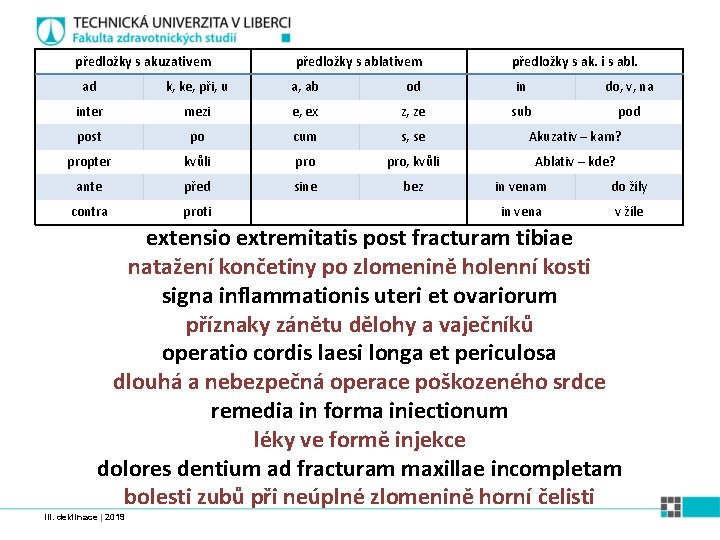 TECHNICKÁ UNIVERZITA V LIBERCI
Fakulta zdravotnických studií

| předložky s akuzativem | | předložky s ablativem | | předložky s ak. i s abl. | |
|---|---|---|---|---|---|
| ad | k, ke, při, u | a, ab | od | in | do, v, na |
| inter | mezi | e, ex | z, ze | sub | pod |
| post | po | cum | s, se | Akuzativ – kam? | |
| propter | kvůli | pro | pro, kvůli | Ablativ – kde? | |
| ante | před | sine | bez | in venam | do žíly |
| contra | proti | | | in vena | v žíle |

extensio extremitatis post fracturam tibiae
natažení končetiny po zlomenině holenní kosti
signa inflammationis uteri et ovariorum
příznaky zánětu dělohy a vaječníků
operatio cordis laesi longa et periculosa
dlouhá a nebezpečná operace poškozeného srdce
remedia in forma iniectionum
léky ve formě injekce
dolores dentium ad fracturam maxillae incompletam
bolesti zubů při neúplné zlomenině horní čelisti

III. deklinace | 2019